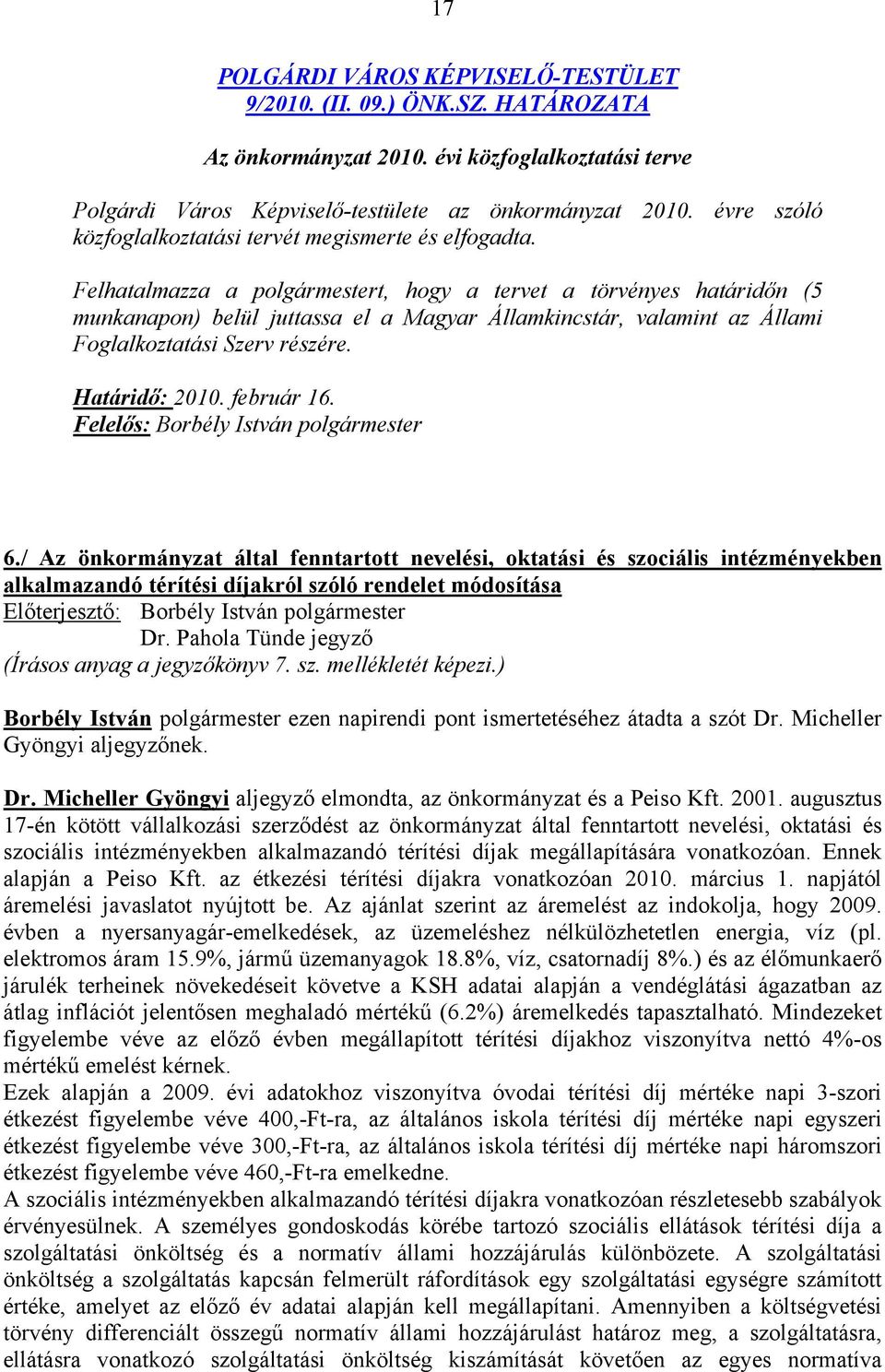 17

POLGÁRDI VÁROS KÉPVISELŐ-TESTÜLET
9/2010. (II. 09.) ÖNK.SZ. HATÁROZATA

Az önkormányzat 2010. évi közfoglalkoztatási terve

Polgárdi Város Képviselő-testülete az önkormányzat 2010. évre szóló közfoglalkoztatási tervét megismerte és elfogadta.

Felhatalmazza a polgármestert, hogy a tervet a törvényes határidőn (5 munkanapon) belül juttassa el a Magyar Államkincstár, valamint az Állami Foglalkoztatási Szerv részére.

Határidő: 2010. február 16.
Felelős: Borbély István polgármester

6./ Az önkormányzat által fenntartott nevelési, oktatási és szociális intézményekben alkalmazandó térítési díjakról szóló rendelet módosítása
Előterjesztő: Borbély István polgármester
Dr. Pahola Tünde jegyző
(Írásos anyag a jegyzőkönyv 7. sz. mellékletét képezi.)

Borbély István polgármester ezen napirendi pont ismertetéséhez átadta a szót Dr. Micheller Gyöngyi aljegyzőnek.

Dr. Micheller Gyöngyi aljegyző elmondta, az önkormányzat és a Peiso Kft. 2001. augusztus 17-én kötött vállalkozási szerződést az önkormányzat által fenntartott nevelési, oktatási és szociális intézményekben alkalmazandó térítési díjak megállapítására vonatkozóan. Ennek alapján a Peiso Kft. az étkezési térítési díjakra vonatkozóan 2010. március 1. napjától áremelési javaslatot nyújtott be. Az ajánlat szerint az áremelést az indokolja, hogy 2009. évben a nyersanyagár-emelkedések, az üzemeléshez nélkülözhetetlen energia, víz (pl. elektromos áram 15.9%, jármű üzemanyagok 18.8%, víz, csatornadíj 8%.) és az élőmunkaerő járulék terheinek növekedéseit követve a KSH adatai alapján a vendéglátási ágazatban az átlag inflációt jelentősen meghaladó mértékű (6.2%) áremelkedés tapasztalható. Mindezeket figyelembe véve az előző évben megállapított térítési díjakhoz viszonyítva nettó 4%-os mértékű emelést kérnek.
Ezek alapján a 2009. évi adatokhoz viszonyítva óvodai térítési díj mértéke napi 3-szori étkezést figyelembe véve 400,-Ft-ra, az általános iskola térítési díj mértéke napi egyszeri étkezést figyelembe véve 300,-Ft-ra, az általános iskola térítési díj mértéke napi háromszori étkezést figyelembe véve 460,-Ft-ra emelkedne.
A szociális intézményekben alkalmazandó térítési díjakra vonatkozóan részletesebb szabályok érvényesülnek. A személyes gondoskodás körébe tartozó szociális ellátások térítési díja a szolgáltatási önköltség és a normatív állami hozzájárulás különbözete. A szolgáltatási önköltség a szolgáltatás kapcsán felmerült ráfordítások egy szolgáltatási egységre számított értéke, amelyet az előző év adatai alapján kell megállapítani. Amennyiben a költségvetési törvény differenciált összegű normatív állami hozzájárulást határoz meg, a szolgáltatásra, ellátásra vonatkozó szolgáltatási önköltség kiszámítását követően az egyes normatíva